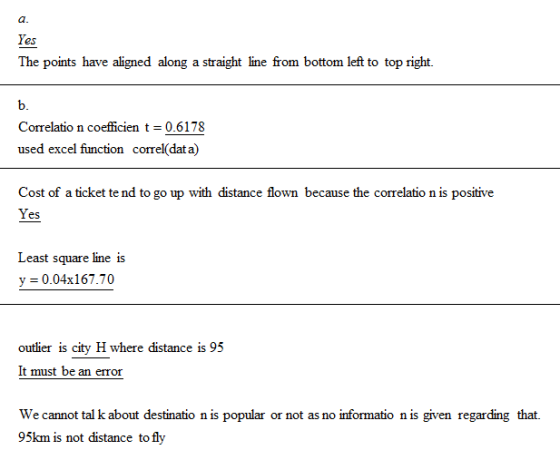 a.
Yes
The points have aligned along a straight line from bottom left to top right.

b.
Correlatio n coefficien t = 0.6178
used excel function correl(dat a)

Cost of a ticket te nd to go up with distance flown because the correlatio n is positive
Yes

Least square line is
y = 0.04x167.70

outlier is city H where distance is 95
It must be an error

We cannot tal k about destinatio n is popular or not as no informatio n is given regarding that.
95km is not distance to fly